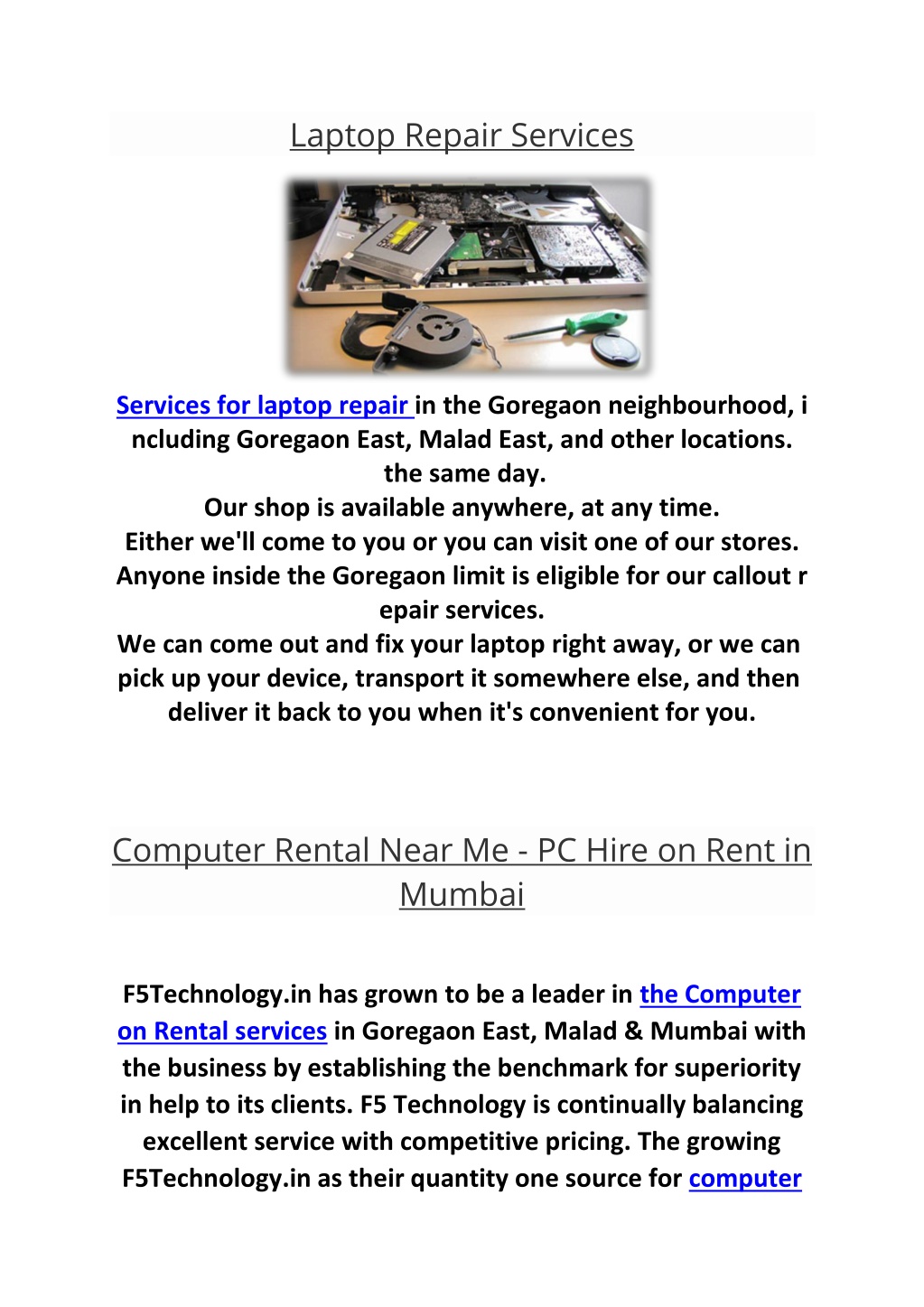 Laptop Repair Services

Services for laptop repair in the Goregaon neighbourhood, i ncluding Goregaon East, Malad East, and other locations.
the same day.
Our shop is available anywhere, at any time.
Either we'll come to you or you can visit one of our stores.
Anyone inside the Goregaon limit is eligible for our callout r epair services.
We can come out and fix your laptop right away, or we can pick up your device, transport it somewhere else, and then deliver it back to you when it's convenient for you.

Computer Rental Near Me - PC Hire on Rent in Mumbai

F5Technology.in has grown to be a leader in the Computer on Rental services in Goregaon East, Malad & Mumbai with the business by establishing the benchmark for superiority in help to its clients. F5 Technology is continually balancing excellent service with competitive pricing. The growing F5Technology.in as their quantity one source for computer